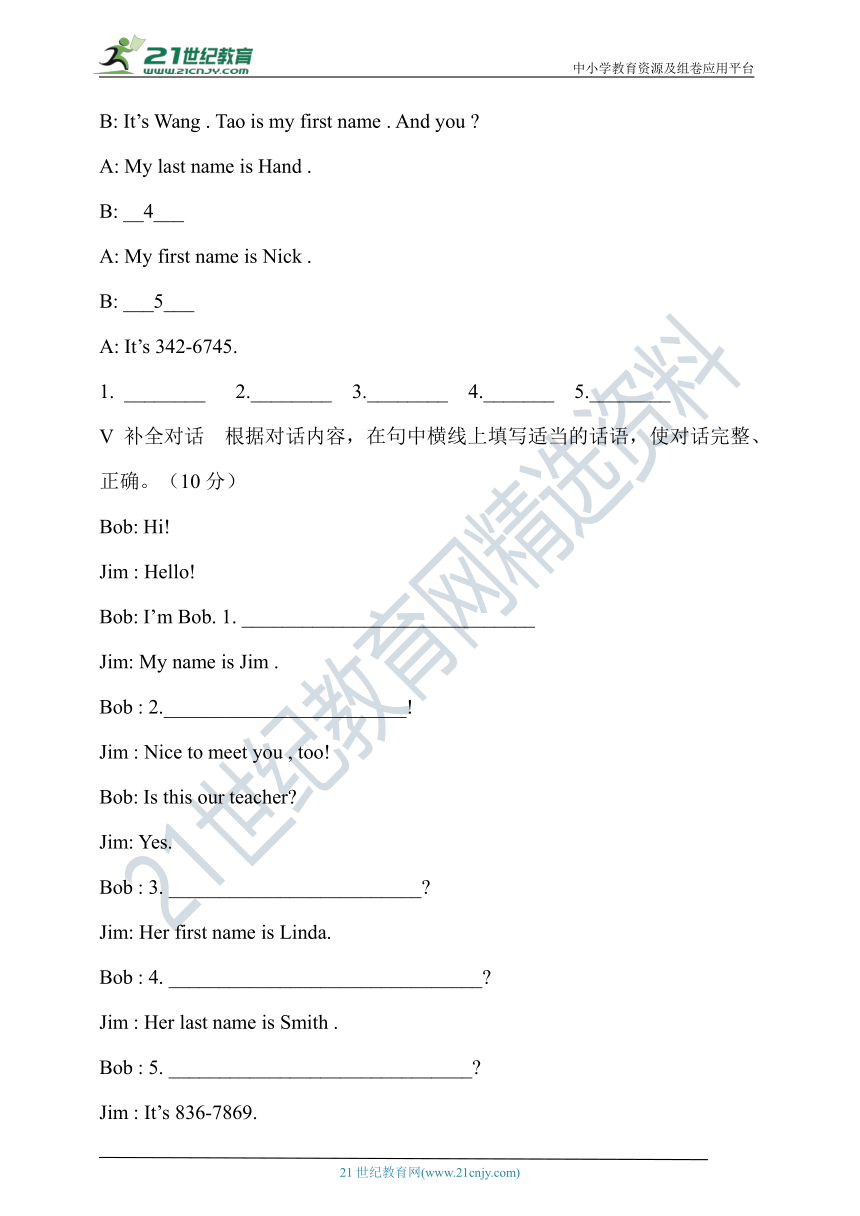 21世纪教育
www.21cnjy.com
中小学教育资源及组卷应用平台

B: It’s Wang . Tao is my first name . And you ?

A: My last name is Hand .

B: __4___

A: My first name is Nick .

B: ___5___

A: It’s 342-6745.

1. ________ 2.________ 3.________ 4._______ 5.________

V 补全对话 根据对话内容，在句中横线上填写适当的话语，使对话完整、正确。（10 分）

Bob: Hi!

Jim : Hello!

Bob: I’m Bob. 1. ____________________________

Jim: My name is Jim .

Bob : 2.________________________!

Jim : Nice to meet you , too!

Bob: Is this our teacher?

Jim: Yes.

Bob : 3. _________________________?

Jim: Her first name is Linda.

Bob : 4. _______________________________?

Jim : Her last name is Smith .

Bob : 5. ______________________________?

Jim : It’s 836-7869.

21世纪教育网精选资料

21 世纪教育网(www.21cnjy.com)